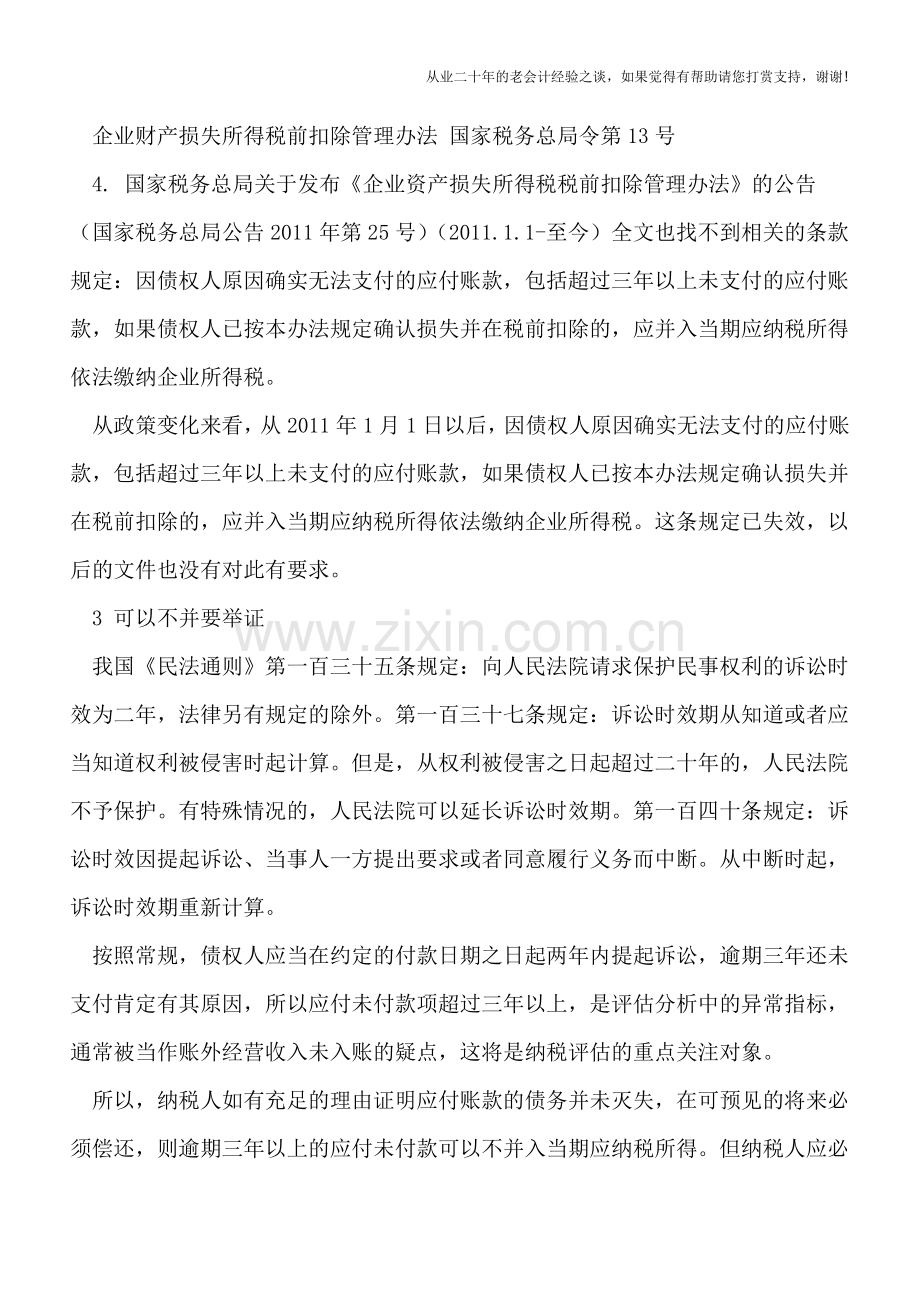 从业二十年的老会计经验之谈，如果觉得有帮助请您打赏支持，谢谢!

企业财产损失所得税前扣除管理办法 国家税务总局令第13号

4.国家税务总局关于发布《企业资产损失所得税税前扣除管理办法》的公告（国家税务总局公告2011年第25号）（2011.1.1-至今）全文也找不到相关的条款规定：因债权人原因确实无法支付的应付账款，包括超过三年以上未支付的应付账款，如果债权人已按本办法规定确认损失并在税前扣除的，应并入当期应纳税所得依法缴纳企业所得税。

从政策变化来看，从2011年1月1日以后，因债权人原因确实无法支付的应付账款，包括超过三年以上未支付的应付账款，如果债权人已按本办法规定确认损失并在税前扣除的，应并入当期应纳税所得依法缴纳企业所得税。这条规定已失效，以后的文件也没有对此有要求。

3 可以不并要举证

我国《民法通则》第一百三十五条规定：向人民法院请求保护民事权利的诉讼时效为二年，法律另有规定的除外。第一百三十七条规定：诉讼时效期从知道或者应当知道权利被侵害时起计算。但是，从权利被侵害之日起超过二十年的，人民法院不予保护。有特殊情况的，人民法院可以延长诉讼时效期。第一百四十条规定：诉讼时效因提起诉讼、当事人一方提出要求或者同意履行义务而中断。从中断时起，诉讼时效期重新计算。

按照常规，债权人应当在约定的付款日期之日起两年内提起诉讼，逾期三年还未支付肯定有其原因，所以应付未付款项超过三年以上，是评估分析中的异常指标，通常被当作账外经营收入未入账的疑点，这将是纳税评估的重点关注对象。

所以，纳税人如有充足的理由证明应付账款的债务并未灭失，在可预见的将来必须偿还，则逾期三年以上的应付未付款可以不并入当期应纳税所得。但纳税人应必

www.zixin.com.cn